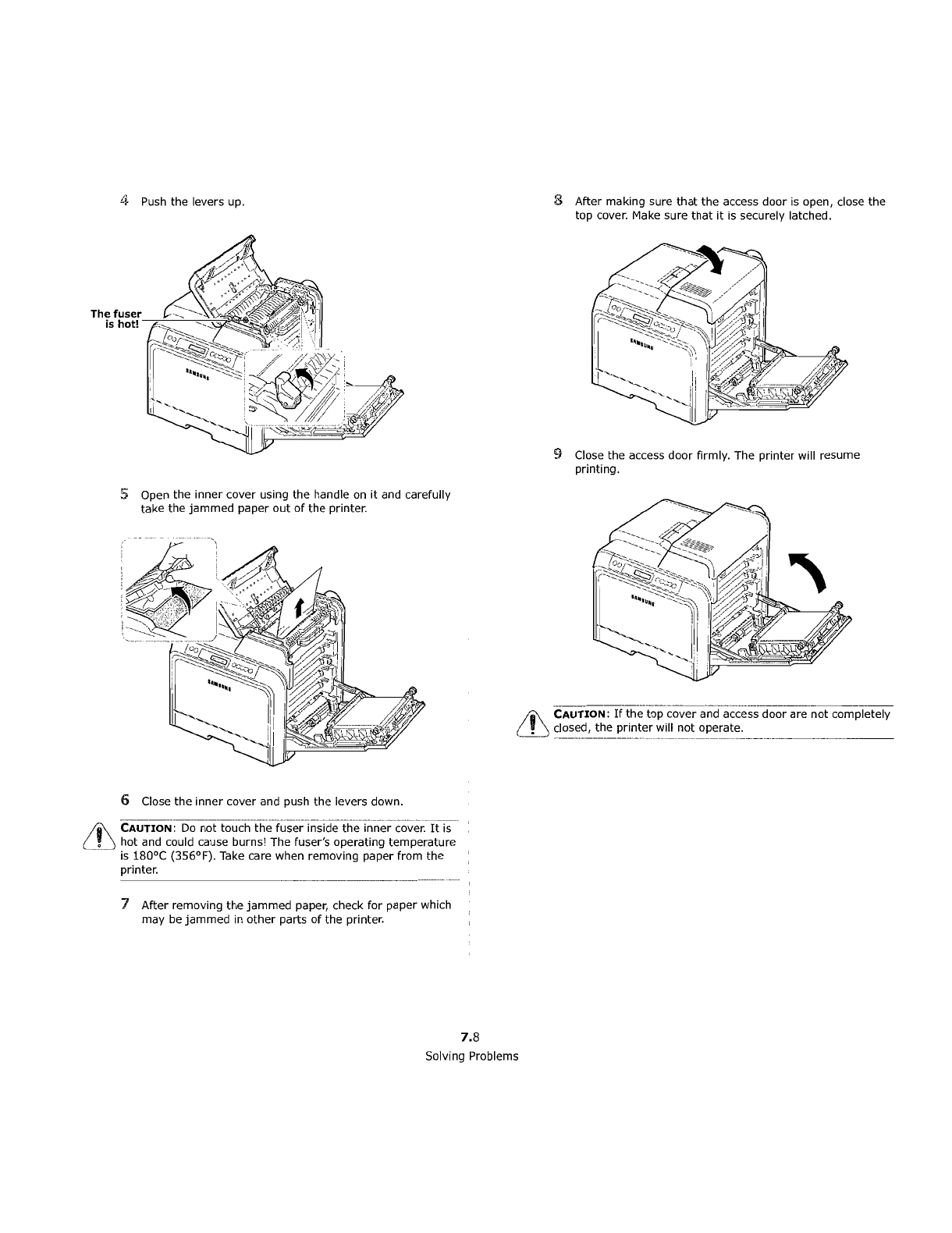 4 Push the levers up.

The fuser is hot!

SAMSUNG

5 Open the inner cover using the handle on it and carefully take the jammed paper out of the printer.

SAMSUNG

6 Close the inner cover and push the levers down.

CAUTION: Do not touch the fuser inside the inner cover. It is hot and could cause burns! The fuser's operating temperature is 180°C (356°F). Take care when removing paper from the printer.

7 After removing the jammed paper, check for paper which may be jammed in other parts of the printer.

8 After making sure that the access door is open, close the top cover. Make sure that it is securely latched.

SAMSUNG

9 Close the access door firmly. The printer will resume printing.

SAMSUNG

CAUTION: If the top cover and access door are not completely closed, the printer will not operate.

7.8
Solving Problems